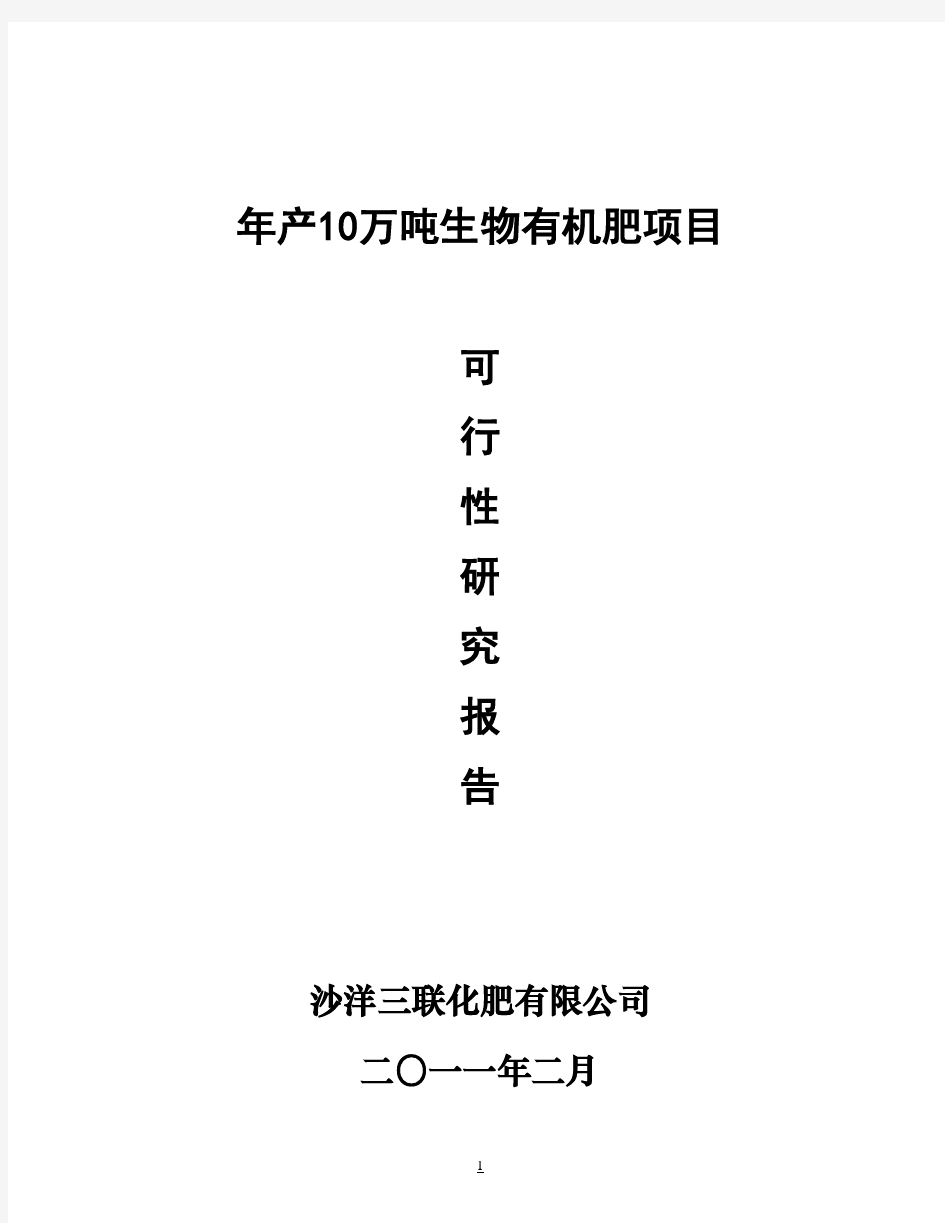 年产10万吨生物有机肥项目

可
行
性
研
究
报
告

沙洋三联化肥有限公司

二〇一一年二月

1